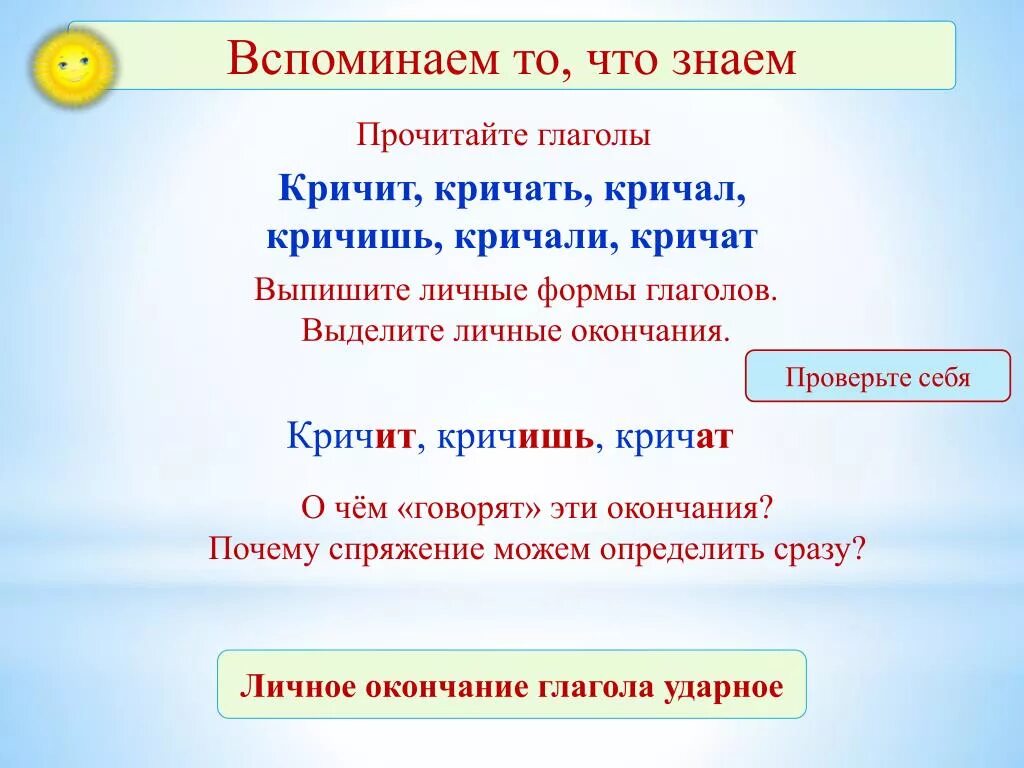 Вспоминаем то, что знаем

Прочитайте глаголы

Кричит, кричать, кричал, кричишь, кричали, кричат

Выпишите личные формы глаголов. Выделите личные окончания.

Проверьте себя

Кричит, кричишь, кричат

О чём «говорят» эти окончания? Почему спряжение можем определить сразу?

Личное окончание глагола ударное